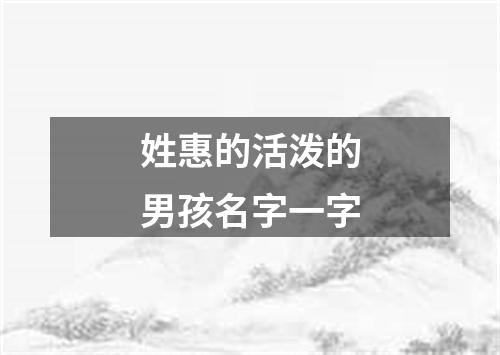 姓惠的活泼的
男孩名字一字